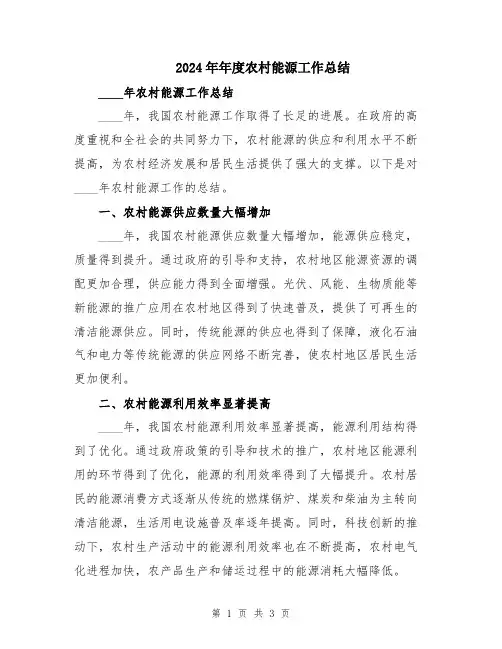 2024年年度农村能源工作总结

____年农村能源工作总结

____年，我国农村能源工作取得了长足的进展。在政府的高度重视和全社会的共同努力下，农村能源的供应和利用水平不断提高，为农村经济发展和居民生活提供了强大的支撑。以下是对____年农村能源工作的总结。

一、农村能源供应数量大幅增加

____年，我国农村能源供应数量大幅增加，能源供应稳定，质量得到提升。通过政府的引导和支持，农村地区能源资源的调配更加合理，供应能力得到全面增强。光伏、风能、生物质能等新能源的推广应用在农村地区得到了快速普及，提供了可再生的清洁能源供应。同时，传统能源的供应也得到了保障，液化石油气和电力等传统能源的供应网络不断完善，使农村地区居民生活更加便利。

二、农村能源利用效率显著提高

____年，我国农村能源利用效率显著提高，能源利用结构得到了优化。通过政府政策的引导和技术的推广，农村地区能源利用的环节得到了优化，能源的利用效率得到了大幅提升。农村居民的能源消费方式逐渐从传统的燃煤锅炉、煤炭和柴油为主转向清洁能源，生活用电设施普及率逐年提高。同时，科技创新的推动下，农村生产活动中的能源利用效率也在不断提高，农村电气化进程加快，农产品生产和储运过程中的能源消耗大幅降低。

第 1 页 共 3 页